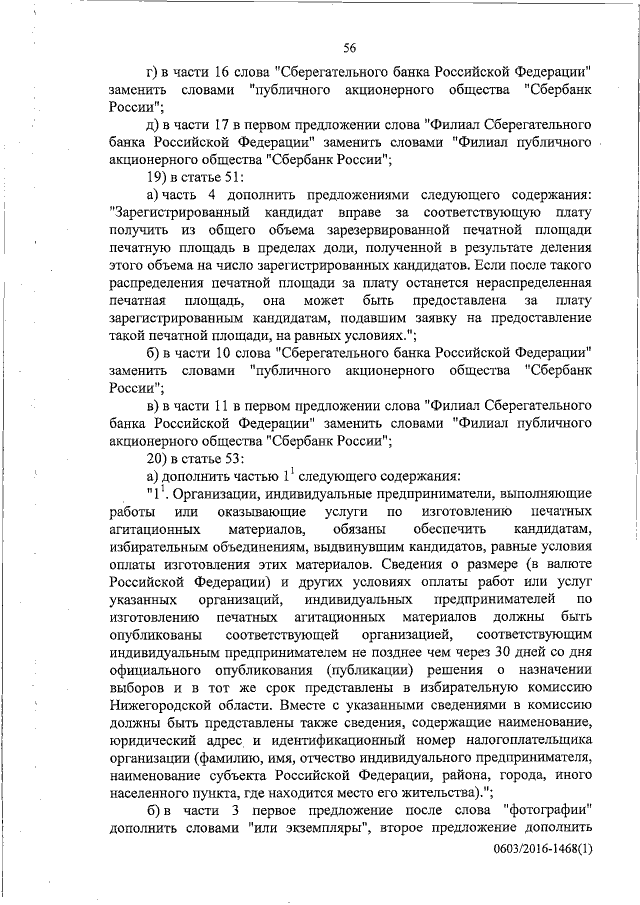 56

г) в части 16 слова "Сберегательного банка Российской Федерации" заменить словами "публичного акционерного общества "Сбербанк России";

д) в части 17 в первом предложении слова "Филиал Сберегательного банка Российской Федерации" заменить словами "Филиал публичного акционерного общества "Сбербанк России";

19) в статье 51:

а) часть 4 дополнить предложениями следующего содержания: "Зарегистрированный кандидат вправе за соответствующую плату получить из общего объема зарезервированной печатной площади печатную площадь в пределах доли, полученной в результате деления этого объема на число зарегистрированных кандидатов. Если после такого распределения печатной площади за плату останется нераспределенная печатная площадь, она может быть предоставлена за плату зарегистрированным кандидатам, подавшим заявку на предоставление такой печатной площади, на равных условиях.";

б) в части 10 слова "Сберегательного банка Российской Федерации" заменить словами "публичного акционерного общества "Сбербанк России";

в) в части 11 в первом предложении слова "Филиал Сберегательного банка Российской Федерации" заменить словами "Филиал публичного акционерного общества "Сбербанк России";

20) в статье 53:

а) дополнить частью $1^1$ следующего содержания:

"$1^1$. Организации, индивидуальные предприниматели, выполняющие работы или оказывающие услуги по изготовлению печатных агитационных материалов, обязаны обеспечить кандидатам, избирательным объединениям, выдвинувшим кандидатов, равные условия оплаты изготовления этих материалов. Сведения о размере (в валюте Российской Федерации) и других условиях оплаты работ или услуг указанных организаций, индивидуальных предпринимателей по изготовлению печатных агитационных материалов должны быть опубликованы соответствующей организацией, соответствующим индивидуальным предпринимателем не позднее чем через 30 дней со дня официального опубликования (публикации) решения о назначении выборов и в тот же срок представлены в избирательную комиссию Нижегородской области. Вместе с указанными сведениями в комиссию должны быть представлены также сведения, содержащие наименование, юридический адрес и идентификационный номер налогоплательщика организации (фамилию, имя, отчество индивидуального предпринимателя, наименование субъекта Российской Федерации, района, города, иного населенного пункта, где находится место его жительства).";

б) в части 3 первое предложение после слова "фотографии" дополнить словами "или экземпляры", второе предложение дополнить

0603/2016-1468(1)